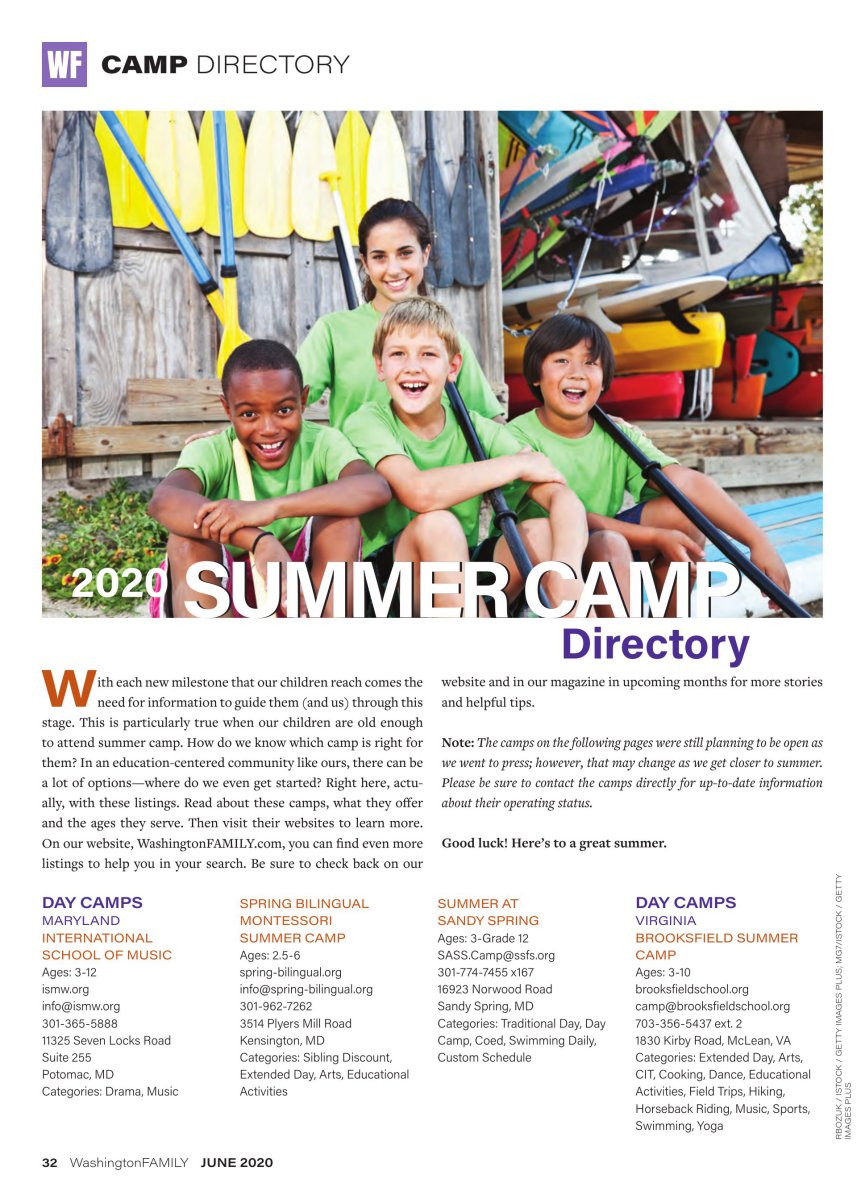 WF CAMP DIRECTORY

2020 SUMMER CAMP Directory

With each new milestone that our children reach comes the need for information to guide them (and us) through this stage. This is particularly true when our children are old enough to attend summer camp. How do we know which camp is right for them? In an education-centered community like ours, there can be a lot of options—where do we even get started? Right here, actually, with these listings. Read about these camps, what they offer and the ages they serve. Then visit their websites to learn more. On our website, WashingtonFAMILY.com, you can find even more listings to help you in your search. Be sure to check back on our website and in our magazine in upcoming months for more stories and helpful tips.

Note: The camps on the following pages were still planning to be open as we went to press; however, that may change as we get closer to summer. Please be sure to contact the camps directly for up-to-date information about their operating status.

Good luck! Here's to a great summer.

DAY CAMPS
MARYLAND
INTERNATIONAL SCHOOL OF MUSIC
Ages: 3-12
ismw.org
info@ismw.org
301-365-5888
11325 Seven Locks Road
Suite 255
Potomac, MD
Categories: Drama, Music

SPRING BILINGUAL MONTESSORI SUMMER CAMP
Ages: 2.5-6
spring-bilingual.org
info@spring-bilingual.org
301-962-7262
3514 Plyers Mill Road
Kensington, MD
Categories: Sibling Discount, Extended Day, Arts, Educational Activities

SUMMER AT SANDY SPRING
Ages: 3-Grade 12
SASS.Camp@ssfs.org
301-774-7455 x167
16923 Norwood Road
Sandy Spring, MD
Categories: Traditional Day, Day Camp, Coed, Swimming Daily, Custom Schedule

DAY CAMPS
VIRGINIA
BROOKSFIELD SUMMER CAMP
Ages: 3-10
brooksfieldschool.org
camp@brooksfieldschool.org
703-356-5437 ext. 2
1830 Kirby Road, McLean, VA
Categories: Extended Day, Arts, CIT, Cooking, Dance, Educational Activities, Field Trips, Hiking, Horseback Riding, Music, Sports, Swimming, Yoga

RBOZUK / ISTOCK / GETTY IMAGES PLUS; MG7/ISTOCK / GETTY IMAGES PLUS

32 WashingtonFAMILY JUNE 2020